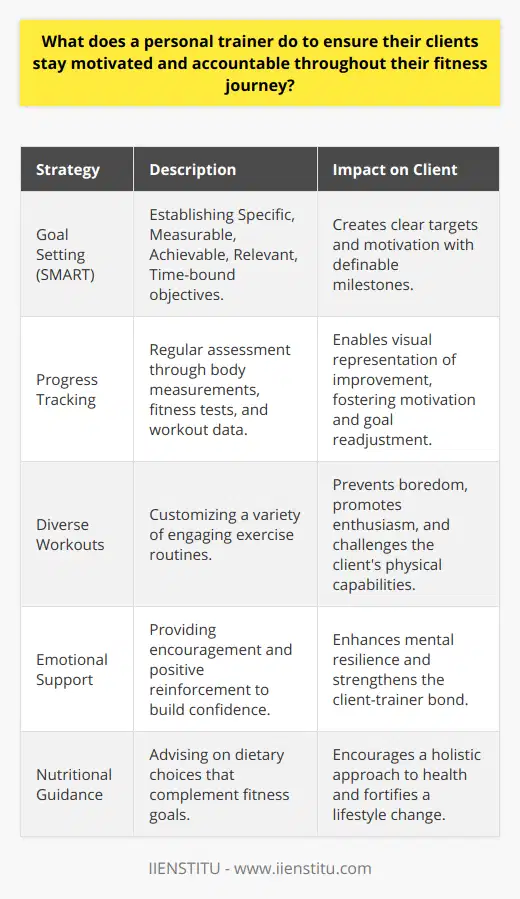 What does a personal trainer do to ensure their clients stay motivated and accountable throughout their fitness journey?

| Strategy | Description | Impact on Client |
|---|---|---|
| Goal Setting (SMART) | Establishing Specific, Measurable, Achievable, Relevant, Time-bound objectives. | Creates clear targets and motivation with definable milestones. |
| Progress Tracking | Regular assessment through body measurements, fitness tests, and workout data. | Enables visual representation of improvement, fostering motivation and goal readjustment. |
| Diverse Workouts | Customizing a variety of engaging exercise routines. | Prevents boredom, promotes enthusiasm, and challenges the client's physical capabilities. |
| Emotional Support | Providing encouragement and positive reinforcement to build confidence. | Enhances mental resilience and strengthens the client-trainer bond. |
| Nutritional Guidance | Advising on dietary choices that complement fitness goals. | Encourages a holistic approach to health and fortifies a lifestyle change. |

IIENSTITU - www.iienstitu.com